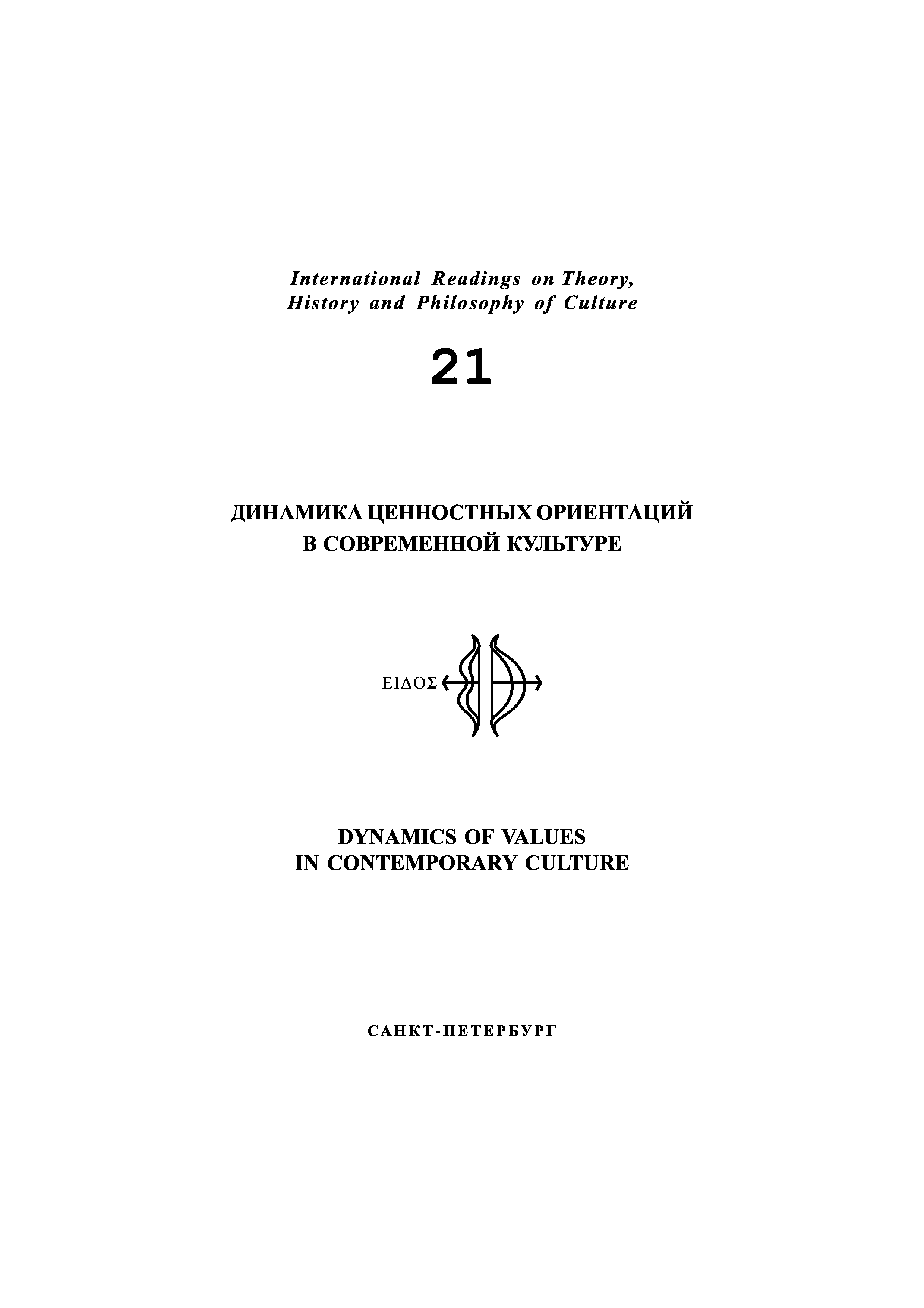 International Readings on Theory, History and Philosophy of Culture

21

ДИНАМИКА ЦЕННОСТНЫХ ОРИЕНТАЦИЙ В СОВРЕМЕННОЙ КУЛЬТУРЕ

ΕΙΔΟΣ

DYNAMICS OF VALUES IN CONTEMPORARY CULTURE

САНКТ-ПЕТЕРБУРГ